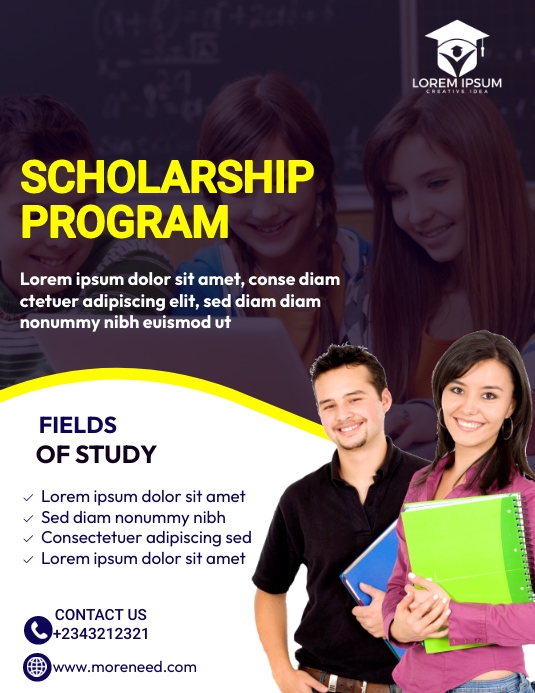 LOREM IPSUM
CREATIVE IDEA

SCHOLARSHIP PROGRAM

Lorem ipsum dolor sit amet, conse diam ctetuer adipiscing elit, sed diam diam nonummy nibh euismod ut

FIELDS
OF STUDY

✓ Lorem ipsum dolor sit amet
✓ Sed diam nonummy nibh
✓ Consectetuer adipiscing sed
✓ Lorem ipsum dolor sit amet

CONTACT US
+2343212321

www.moreneed.com